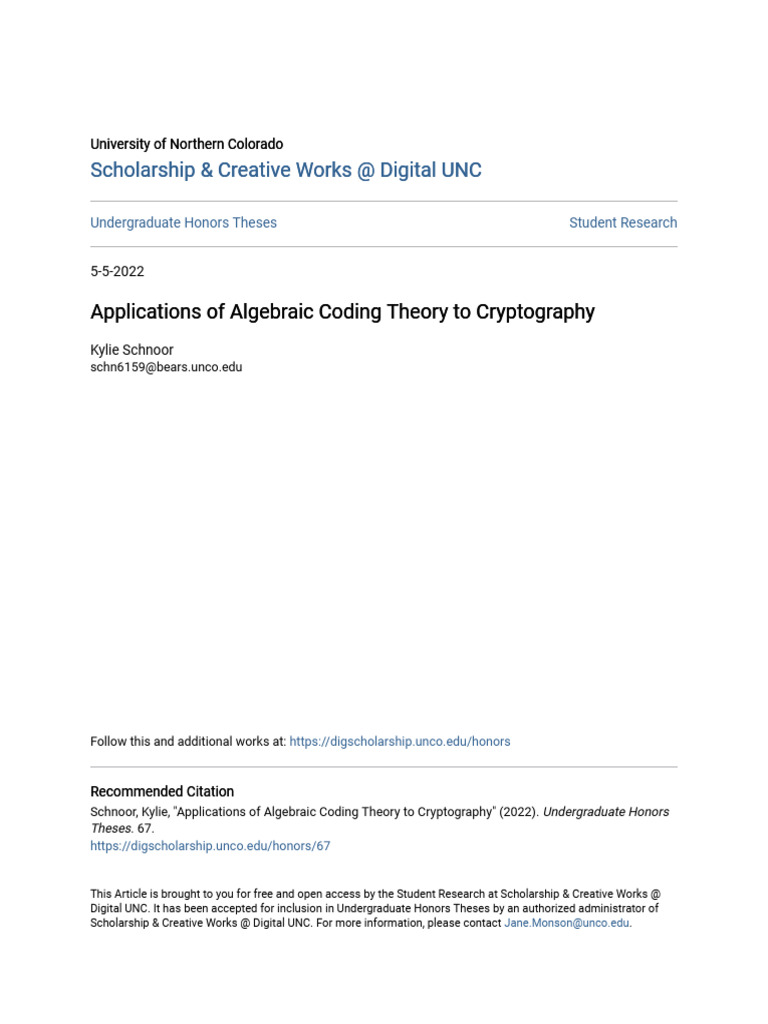 University of Northern Colorado
Scholarship & Creative Works @ Digital UNC

Undergraduate Honors Theses

Student Research

5-5-2022

Applications of Algebraic Coding Theory to Cryptography

Kylie Schnoor
schn6159@bears.unco.edu

Follow this and additional works at: https://digscholarship.unco.edu/honors

Recommended Citation
Schnoor, Kylie, "Applications of Algebraic Coding Theory to Cryptography" (2022). Undergraduate Honors Theses. 67.
https://digscholarship.unco.edu/honors/67

This Article is brought to you for free and open access by the Student Research at Scholarship & Creative Works @ Digital UNC. It has been accepted for inclusion in Undergraduate Honors Theses by an authorized administrator of Scholarship & Creative Works @ Digital UNC. For more information, please contact Jane.Monson@unco.edu.